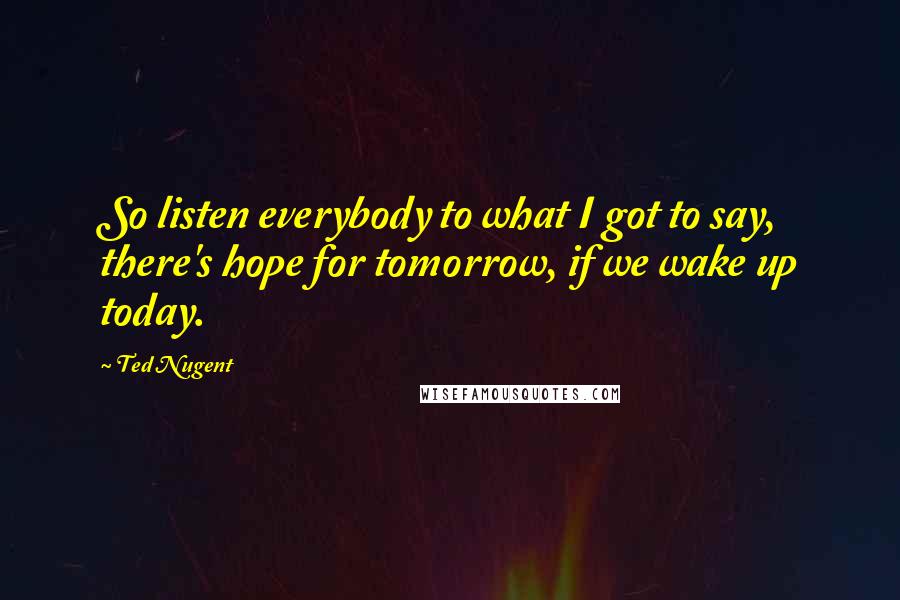 So listen everybody to what I got to say, there's hope for tomorrow, if we wake up today.

~ Ted Nugent

WISEFAMOUSQUOTES.COM